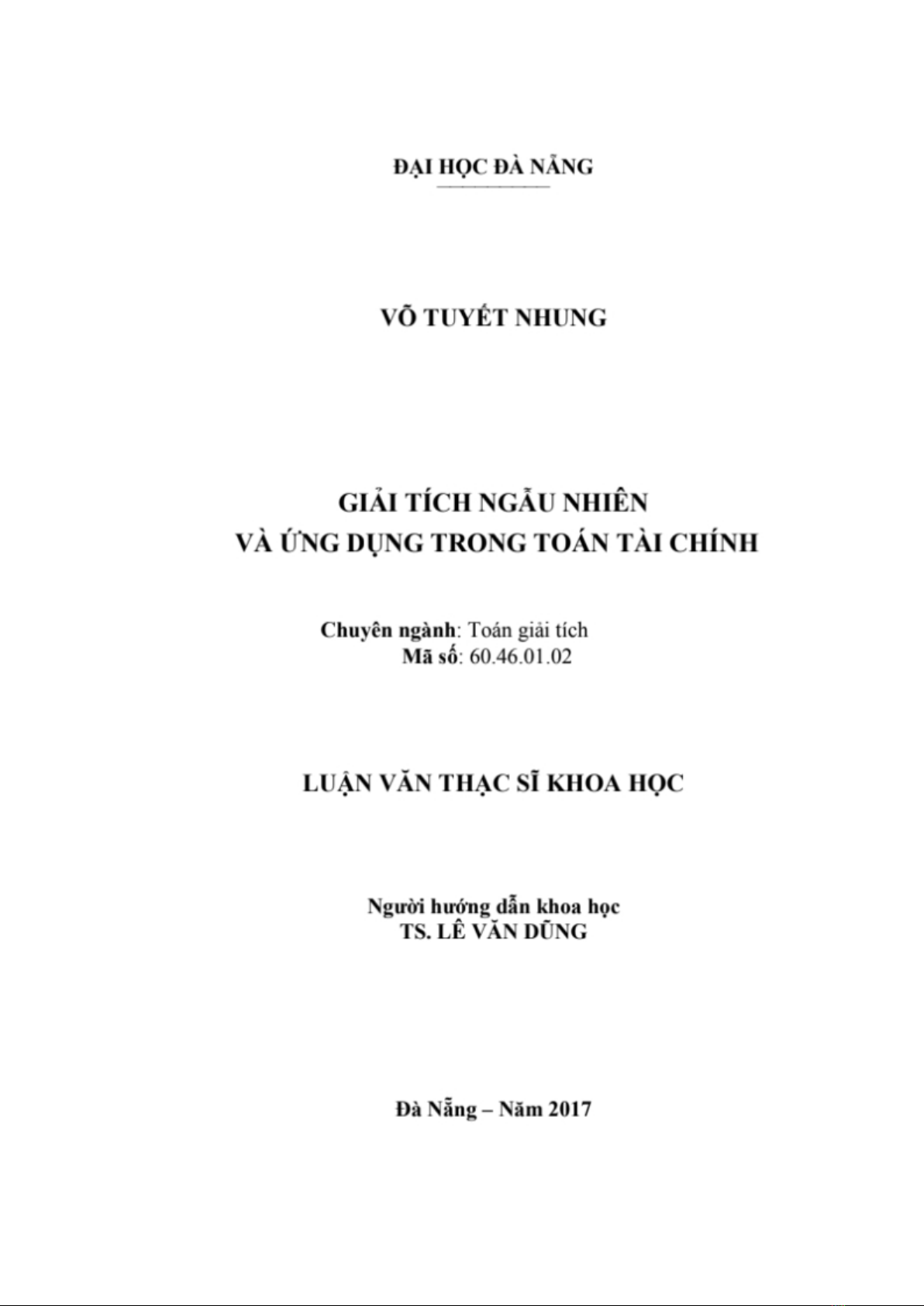 ĐẠI HỌC ĐÀ NẴNG

VÕ TUYẾT NHUNG

GIẢI TÍCH NGẪU NHIÊN
VÀ ỨNG DỤNG TRONG TOÁN TÀI CHÍNH

Chuyên ngành: Toán giải tích
Mã số: 60.46.01.02

LUẬN VĂN THẠC SĨ KHOA HỌC

Người hướng dẫn khoa học
TS. LÊ VĂN DŨNG

Đà Nẵng – Năm 2017